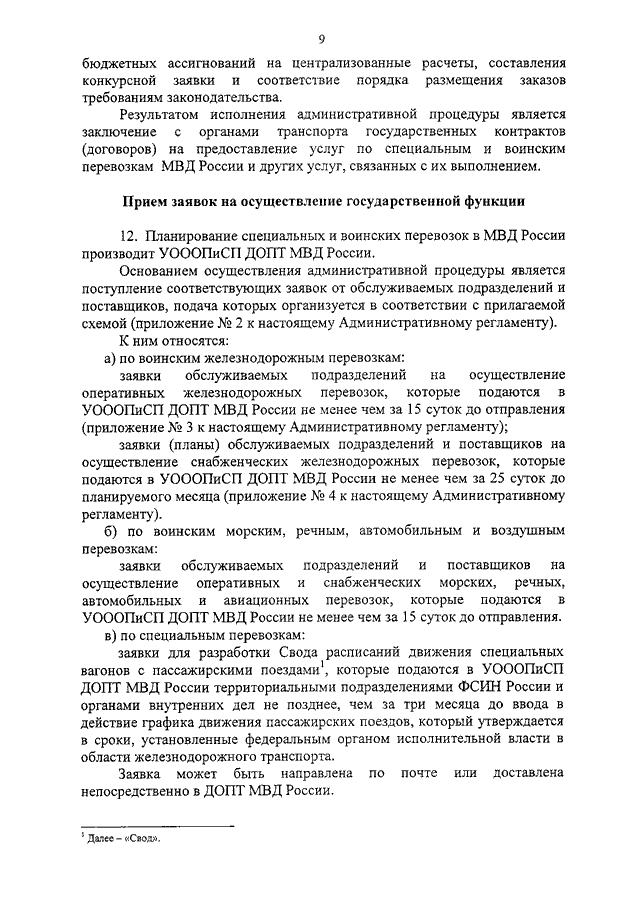 9

бюджетных ассигнований на централизованные расчеты, составления конкурсной заявки и соответствие порядка размещения заказов требованиям законодательства.

Результатом исполнения административной процедуры является заключение с органами транспорта государственных контрактов (договоров) на предоставление услуг по специальным и воинским перевозкам МВД России и других услуг, связанных с их выполнением.

Прием заявок на осуществление государственной функции

12. Планирование специальных и воинских перевозок в МВД России производит УОООПиСП ДОПТ МВД России.

Основанием осуществления административной процедуры является поступление соответствующих заявок от обслуживаемых подразделений и поставщиков, подача которых организуется в соответствии с прилагаемой схемой (приложение № 2 к настоящему Административному регламенту).

К ним относятся:

а) по воинским железнодорожным перевозкам:

заявки обслуживаемых подразделений на осуществление оперативных железнодорожных перевозок, которые подаются в УОООПиСП ДОПТ МВД России не менее чем за 15 суток до отправления (приложение № 3 к настоящему Административному регламенту);

заявки (планы) обслуживаемых подразделений и поставщиков на осуществление снабженческих железнодорожных перевозок, которые подаются в УОООПиСП ДОПТ МВД России не менее чем за 25 суток до планируемого месяца (приложение № 4 к настоящему Административному регламенту).

б) по воинским морским, речным, автомобильным и воздушным перевозкам:

заявки обслуживаемых подразделений и поставщиков на осуществление оперативных и снабженческих морских, речных, автомобильных и авиационных перевозок, которые подаются в УОООПиСП ДОПТ МВД России не менее чем за 15 суток до отправления.

в) по специальным перевозкам:

заявки для разработки Свода расписаний движения специальных вагонов с пассажирскими поездами$^{1}$, которые подаются в УОООПиСП ДОПТ МВД России территориальными подразделениями ФСИН России и органами внутренних дел не позднее, чем за три месяца до ввода в действие графика движения пассажирских поездов, который утверждается в сроки, установленные федеральным органом исполнительной власти в области железнодорожного транспорта.

Заявка может быть направлена по почте или доставлена непосредственно в ДОПТ МВД России.

$^{1}$ Далее – «Свод».